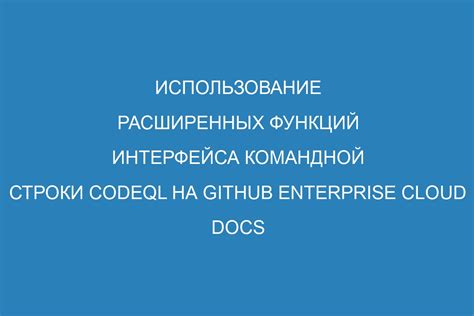 ИСПОЛЬЗОВАНИЕ РАСШИРЕННЫХ ФУНКЦИЙ ИНТЕРФЕЙСА КОМАНДНОЙ СТРОКИ CODEQL НА GITHUB ENTERPRISE CLOUD DOCS